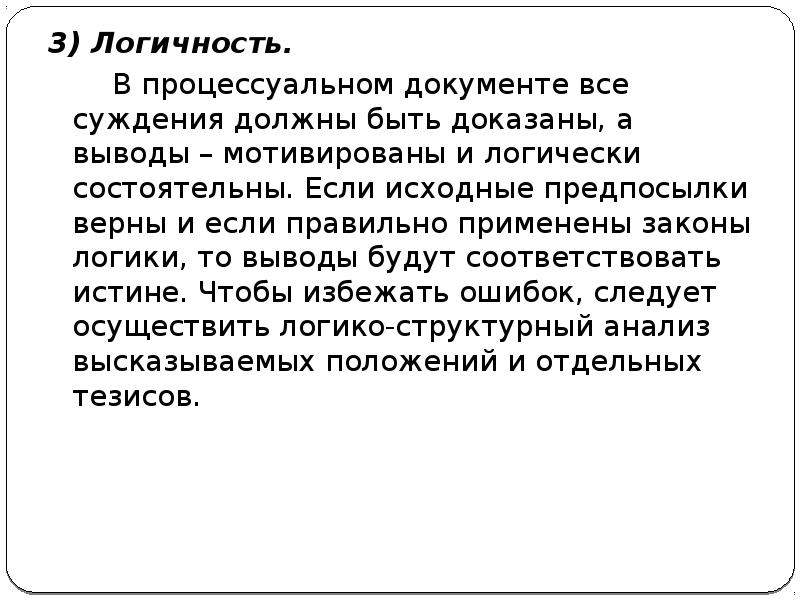 3) Логичность.

В процессуальном документе все суждения должны быть доказаны, а выводы – мотивированы и логически состоятельны. Если исходные предпосылки верны и если правильно применены законы логики, то выводы будут соответствовать истине. Чтобы избежать ошибок, следует осуществить логико-структурный анализ высказываемых положений и отдельных тезисов.